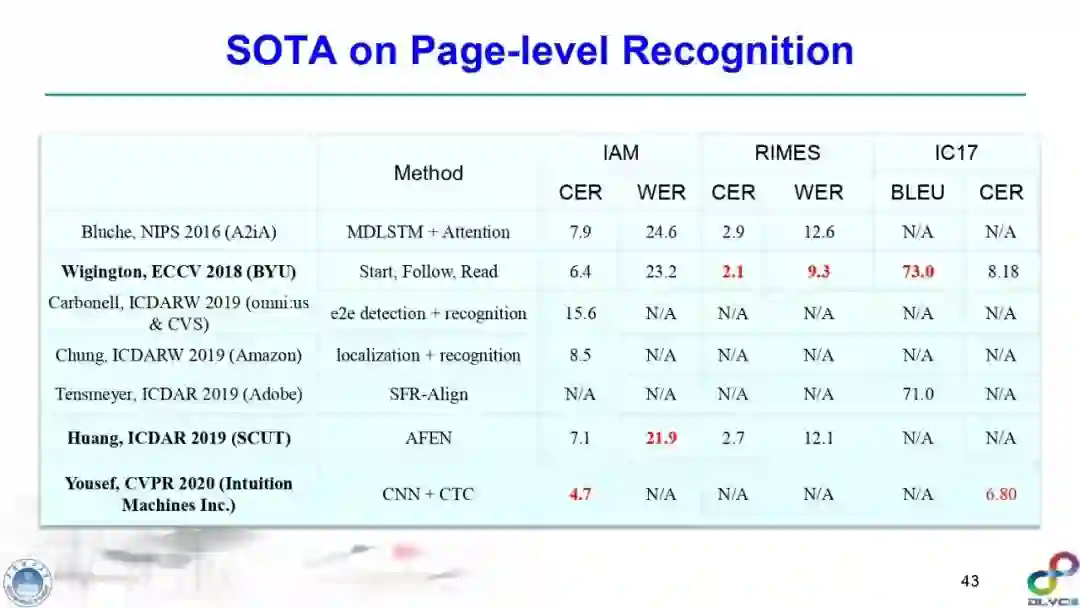 SOTA on Page-level Recognition

| | Method | IAM CER | IAM WER | RIMES CER | RIMES WER | IC17 BLEU | IC17 CER |
|---|---|---|---|---|---|---|---|
| Bluche, NIPS 2016 (A2iA) | MDLSTM + Attention | 7.9 | 24.6 | 2.9 | 12.6 | N/A | N/A |
| Wigington, ECCV 2018 (BYU) | Start, Follow, Read | 6.4 | 23.2 | 2.1 | 9.3 | 73.0 | 8.18 |
| Carbonell, ICDARW 2019 (omni:us & CVS) | e2e detection + recognition | 15.6 | N/A | N/A | N/A | N/A | N/A |
| Chung, ICDARW 2019 (Amazon) | localization + recognition | 8.5 | N/A | N/A | N/A | N/A | N/A |
| Tensmeyer, ICDAR 2019 (Adobe) | SFR-Align | N/A | N/A | N/A | N/A | 71.0 | N/A |
| Huang, ICDAR 2019 (SCUT) | AFEN | 7.1 | 21.9 | 2.7 | 12.1 | N/A | N/A |
| Yousef, CVPR 2020 (Intuition Machines Inc.) | CNN + CTC | 4.7 | N/A | N/A | N/A | N/A | 6.80 |

43

DLVC